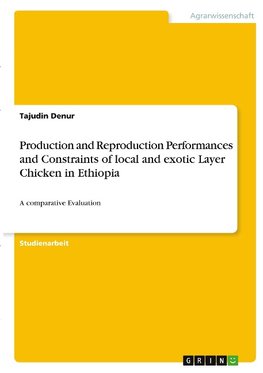 Agrarwissenschaft

Tajudin Denur

Production and Reproduction Performances and Constraints of local and exotic Layer Chicken in Ethiopia

A comparative Evaluation

Studienarbeit

GRIN